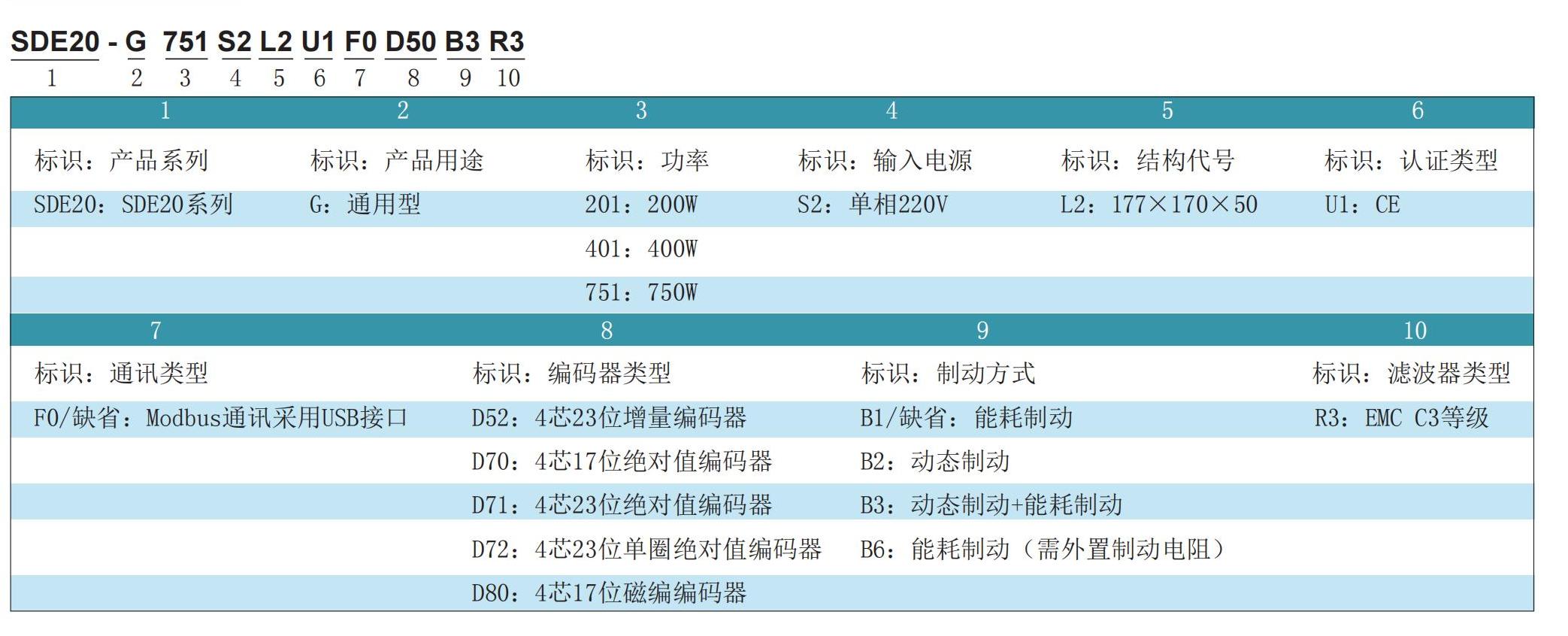 SDE20 - G 751 S2 L2 U1 F0 D50 B3 R3
1 2 3 4 5 6 7 8 9 10

| 1 | 2 | 3 | 4 | 5 | 6 |
|---|---|---|---|---|---|
| 标识：产品系列 | 标识：产品用途 | 标识：功率 | 标识：输入电源 | 标识：结构代号 | 标识：认证类型 |
| SDE20：SDE20系列 | G：通用型 | 201：200W | S2：单相220V | L2：177×170×50 | U1：CE |
| | | 401：400W | | | |
| | | 751：750W | | | |

| 7 | 8 | 9 | 10 |
|---|---|---|---|
| 标识：通讯类型 | 标识：编码器类型 | 标识：制动方式 | 标识：滤波器类型 |
| F0/缺省：Modbus通讯采用USB接口 | D52：4芯23位增量编码器 | B1/缺省：能耗制动 | R3：EMC C3等级 |
| | D70：4芯17位绝对值编码器 | B2：动态制动 | |
| | D71：4芯23位绝对值编码器 | B3：动态制动+能耗制动 | |
| | D72：4芯23位单圈绝对值编码器 | B6：能耗制动（需外置制动电阻） | |
| | D80：4芯17位磁编编码器 | | |